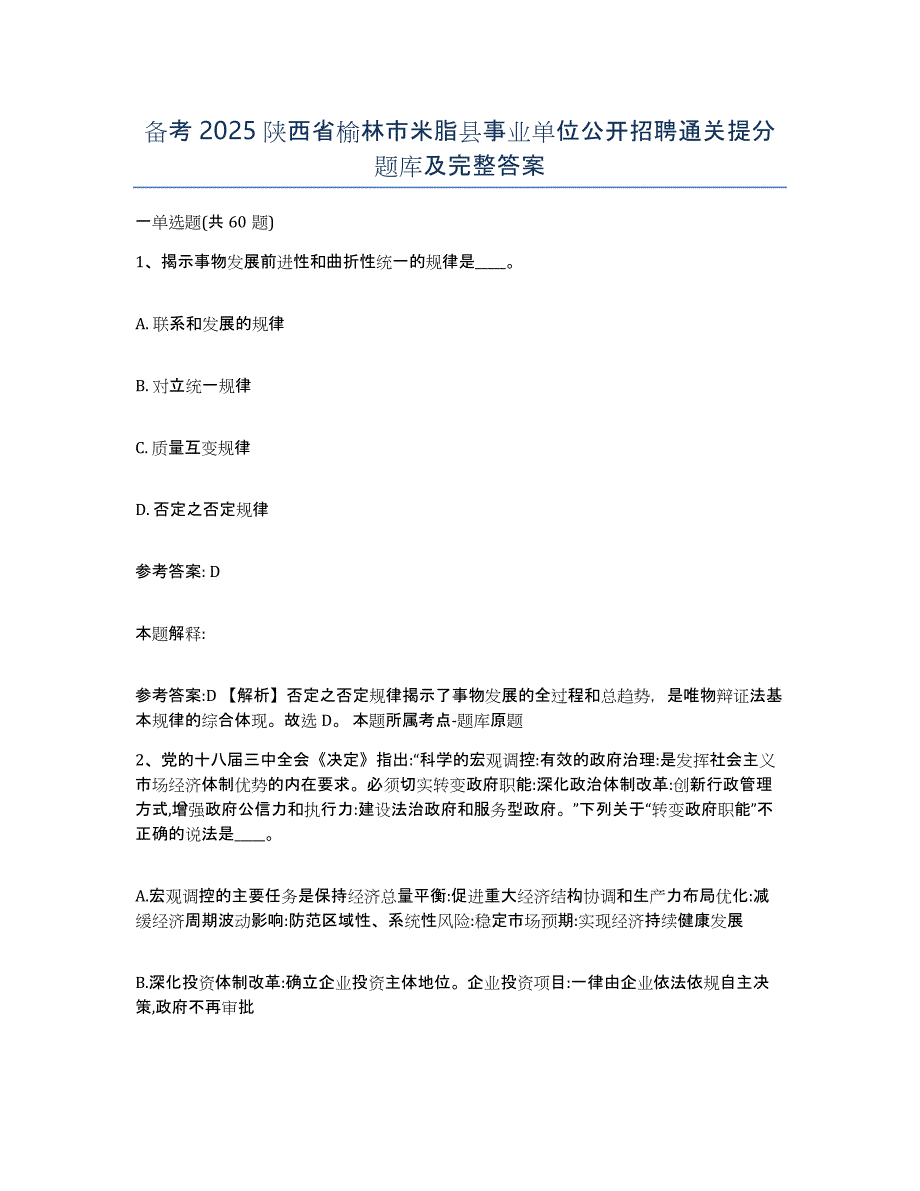 备考 2025 陕西省榆林市米脂县事业单位公开招聘通关提分题库及完整答案

一单选题(共 60 题)

1、揭示事物发展前进性和曲折性统一的规律是____。

A. 联系和发展的规律

B. 对立统一规律

C. 质量互变规律

D. 否定之否定规律

参考答案: D

本题解释:

参考答案:D 【解析】否定之否定规律揭示了事物发展的全过程和总趋势，是唯物辩证法基本规律的综合体现。故选 D。 本题所属考点-题库原题

2、党的十八届三中全会《决定》指出:“科学的宏观调控:有效的政府治理:是发挥社会主义市场经济体制优势的内在要求。必须切实转变政府职能:深化政治体制改革:创新行政管理方式,增强政府公信力和执行力:建设法治政府和服务型政府。”下列关于“转变政府职能”不正确的说法是____。

A.宏观调控的主要任务是保持经济总量平衡:促进重大经济结构协调和生产力布局优化:减缓经济周期波动影响:防范区域性、系统性风险:稳定市场预期:实现经济持续健康发展

B.深化投资体制改革:确立企业投资主体地位。企业投资项目:一律由企业依法依规自主决策,政府不再审批